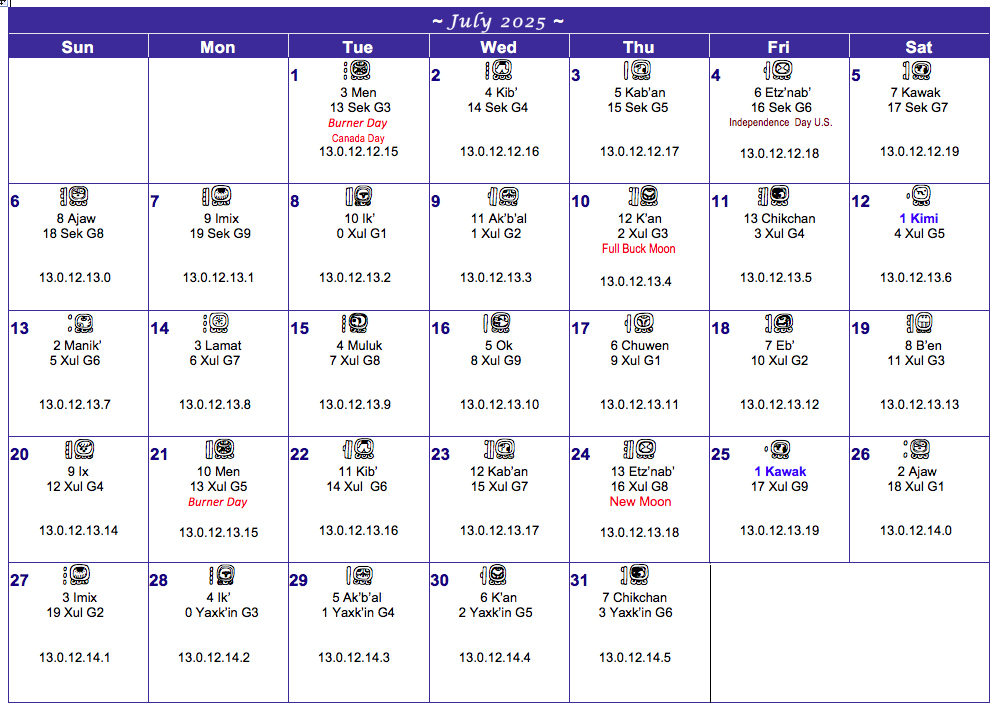 ~ July 2025 ~

| Sun | Mon | Tue | Wed | Thu | Fri | Sat |
|---|---|---|---|---|---|---|
| | | 1 3 Men 13 Sek G3 Burner Day Canada Day 13.0.12.12.15 | 2 4 Kib' 14 Sek G4 13.0.12.12.16 | 3 5 Kab'an 15 Sek G5 13.0.12.12.17 | 4 6 Etz'nab' 16 Sek G6 Independence Day U.S. 13.0.12.12.18 | 5 7 Kawak 17 Sek G7 13.0.12.12.19 |
| 6 8 Ajaw 18 Sek G8 13.0.12.13.0 | 7 9 Imix 19 Sek G9 13.0.12.13.1 | 8 10 Ik' 0 Xul G1 13.0.12.13.2 | 9 11 Ak'b'al 1 Xul G2 13.0.12.13.3 | 10 12 K'an 2 Xul G3 Full Buck Moon 13.0.12.13.4 | 11 13 Chikchan 3 Xul G4 13.0.12.13.5 | 12 1 Kimi 4 Xul G5 13.0.12.13.6 |
| 13 2 Manik' 5 Xul G6 13.0.12.13.7 | 14 3 Lamat 6 Xul G7 13.0.12.13.8 | 15 4 Muluk 7 Xul G8 13.0.12.13.9 | 16 5 Ok 8 Xul G9 13.0.12.13.10 | 17 6 Chuwen 9 Xul G1 13.0.12.13.11 | 18 7 Eb' 10 Xul G2 13.0.12.13.12 | 19 8 B'en 11 Xul G3 13.0.12.13.13 |
| 20 9 Ix 12 Xul G4 13.0.12.13.14 | 21 10 Men 13 Xul G5 Burner Day 13.0.12.13.15 | 22 11 Kib' 14 Xul G6 13.0.12.13.16 | 23 12 Kab'an 15 Xul G7 13.0.12.13.17 | 24 13 Etz'nab' 16 Xul G8 New Moon 13.0.12.13.18 | 25 1 Kawak 17 Xul G9 13.0.12.13.19 | 26 2 Ajaw 18 Xul G1 13.0.12.14.0 |
| 27 3 Imix 19 Xul G2 13.0.12.14.1 | 28 4 Ik' 0 Yaxk'in G3 13.0.12.14.2 | 29 5 Ak'b'al 1 Yaxk'in G4 13.0.12.14.3 | 30 6 K'an 2 Yaxk'in G5 13.0.12.14.4 | 31 7 Chikchan 3 Yaxk'in G6 13.0.12.14.5 | | |